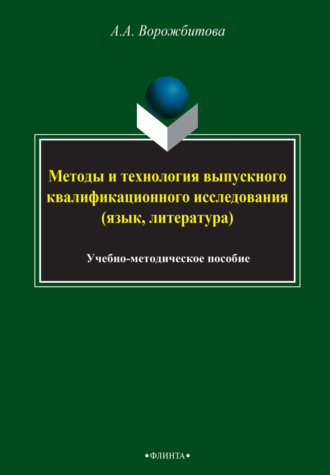 А.А. Ворожбитова

Методы и технология выпускного квалификационного исследования (язык, литература)

Учебно-методическое пособие

•ФЛИНТА•